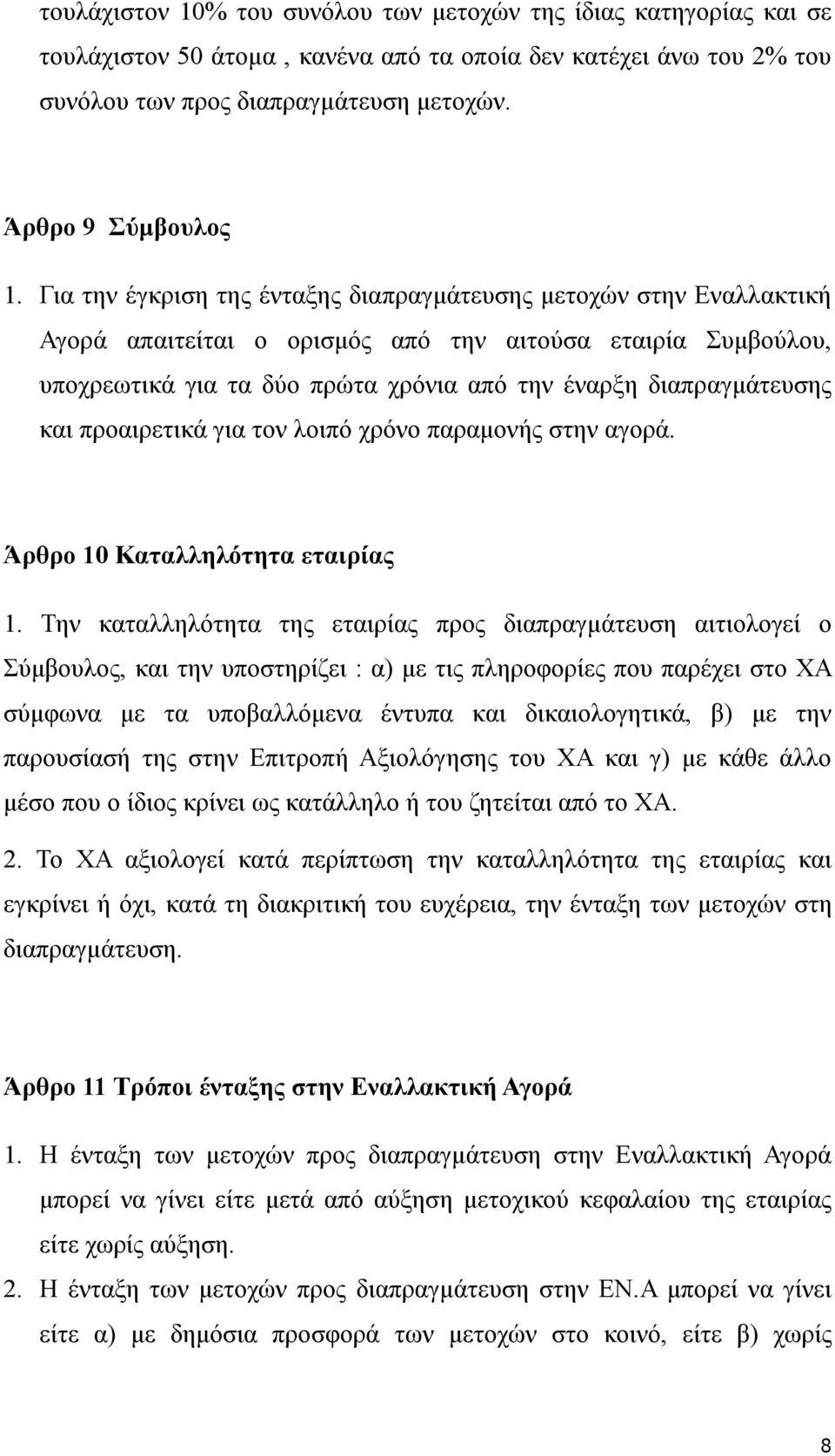 τουλάχιστον 10% του συνόλου των μετοχών της ίδιας κατηγορίας και σε τουλάχιστον 50 άτομα , κανένα από τα οποία δεν κατέχει άνω του 2% του συνόλου των προς διαπραγμάτευση μετοχών.

Άρθρο 9 Σύμβουλος

1. Για την έγκριση της ένταξης διαπραγμάτευσης μετοχών στην Εναλλακτική Αγορά απαιτείται ο ορισμός από την αιτούσα εταιρία Συμβούλου, υποχρεωτικά για τα δύο πρώτα χρόνια από την έναρξη διαπραγμάτευσης και προαιρετικά για τον λοιπό χρόνο παραμονής στην αγορά.

Άρθρο 10 Καταλληλότητα εταιρίας

1. Την καταλληλότητα της εταιρίας προς διαπραγμάτευση αιτιολογεί ο Σύμβουλος, και την υποστηρίζει : α) με τις πληροφορίες που παρέχει στο ΧΑ σύμφωνα με τα υποβαλλόμενα έντυπα και δικαιολογητικά, β) με την παρουσίασή της στην Επιτροπή Αξιολόγησης του ΧΑ και γ) με κάθε άλλο μέσο που ο ίδιος κρίνει ως κατάλληλο ή του ζητείται από το ΧΑ.

2. Το ΧΑ αξιολογεί κατά περίπτωση την καταλληλότητα της εταιρίας και εγκρίνει ή όχι, κατά τη διακριτική του ευχέρεια, την ένταξη των μετοχών στη διαπραγμάτευση.

Άρθρο 11 Τρόποι ένταξης στην Εναλλακτική Αγορά

1. Η ένταξη των μετοχών προς διαπραγμάτευση στην Εναλλακτική Αγορά μπορεί να γίνει είτε μετά από αύξηση μετοχικού κεφαλαίου της εταιρίας είτε χωρίς αύξηση.

2. Η ένταξη των μετοχών προς διαπραγμάτευση στην ΕΝ.Α μπορεί να γίνει είτε α) με δημόσια προσφορά των μετοχών στο κοινό, είτε β) χωρίς

8